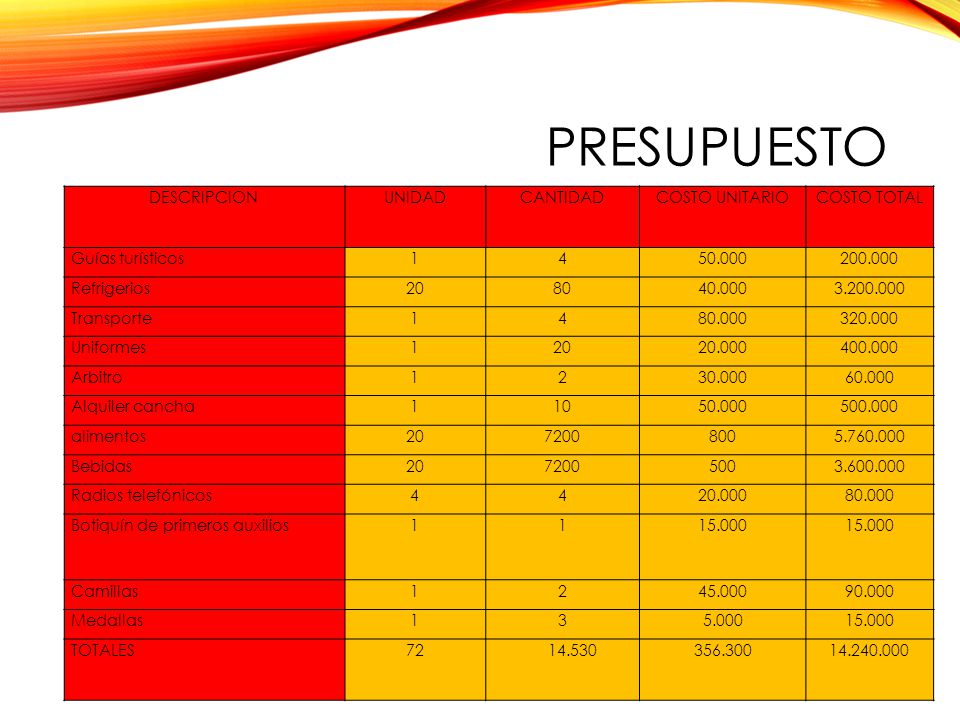 PRESUPUESTO

| DESCRIPCION | UNIDAD | CANTIDAD | COSTO UNITARIO | COSTO TOTAL |
|---|---|---|---|---|
| Guías turísticos | 1 | 4 | 50.000 | 200.000 |
| Refrigerios | 20 | 80 | 40.000 | 3.200.000 |
| Transporte | 1 | 4 | 80.000 | 320.000 |
| Uniformes | 1 | 20 | 20.000 | 400.000 |
| Arbitro | 1 | 2 | 30.000 | 60.000 |
| Alquiler cancha | 1 | 10 | 50.000 | 500.000 |
| alimentos | 20 | 7200 | 800 | 5.760.000 |
| Bebidas | 20 | 7200 | 500 | 3.600.000 |
| Radios telefónicos | 4 | 4 | 20.000 | 80.000 |
| Botiquín de primeros auxilios | 1 | 1 | 15.000 | 15.000 |
| Camillas | 1 | 2 | 45.000 | 90.000 |
| Medallas | 1 | 3 | 5.000 | 15.000 |
| TOTALES | 72 | 14.530 | 356.300 | 14.240.000 |